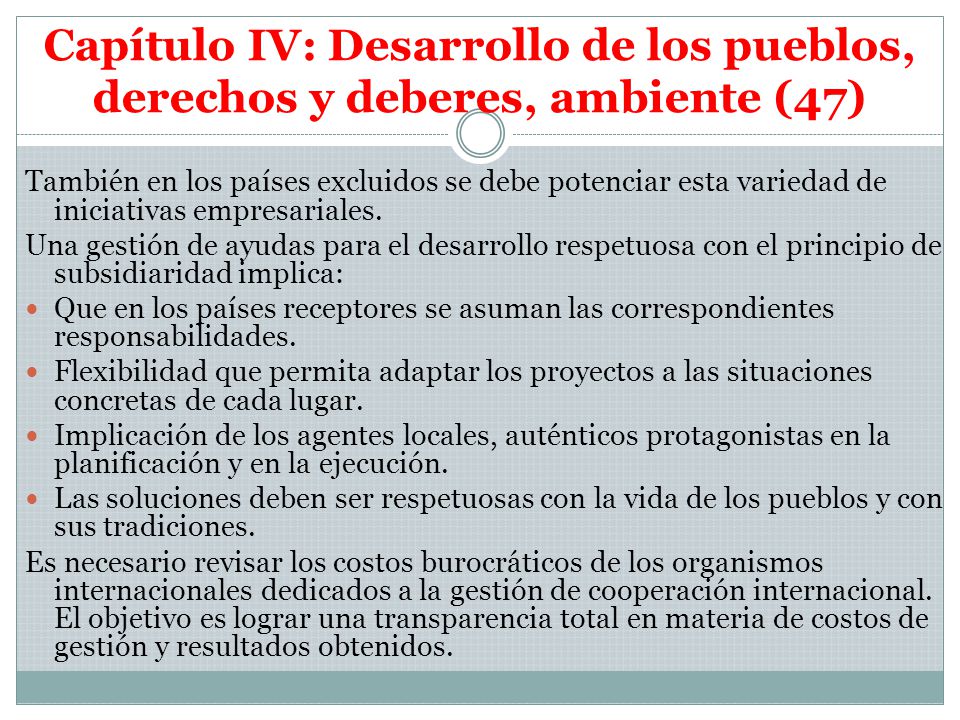 Capítulo IV: Desarrollo de los pueblos, derechos y deberes, ambiente (47)

También en los países excluidos se debe potenciar esta variedad de iniciativas empresariales.

Una gestión de ayudas para el desarrollo respetuosa con el principio de subsidiaridad implica:

- Que en los países receptores se asuman las correspondientes responsabilidades.
- Flexibilidad que permita adaptar los proyectos a las situaciones concretas de cada lugar.
- Implicación de los agentes locales, auténticos protagonistas en la planificación y en la ejecución.
- Las soluciones deben ser respetuosas con la vida de los pueblos y con sus tradiciones.

Es necesario revisar los costos burocráticos de los organismos internacionales dedicados a la gestión de cooperación internacional. El objetivo es lograr una transparencia total en materia de costos de gestión y resultados obtenidos.